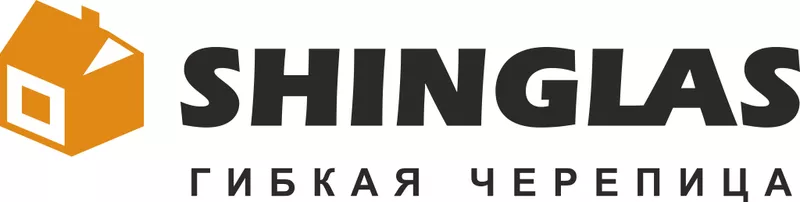 SHINGLAS
ГИБКАЯ ЧЕРЕПИЦА